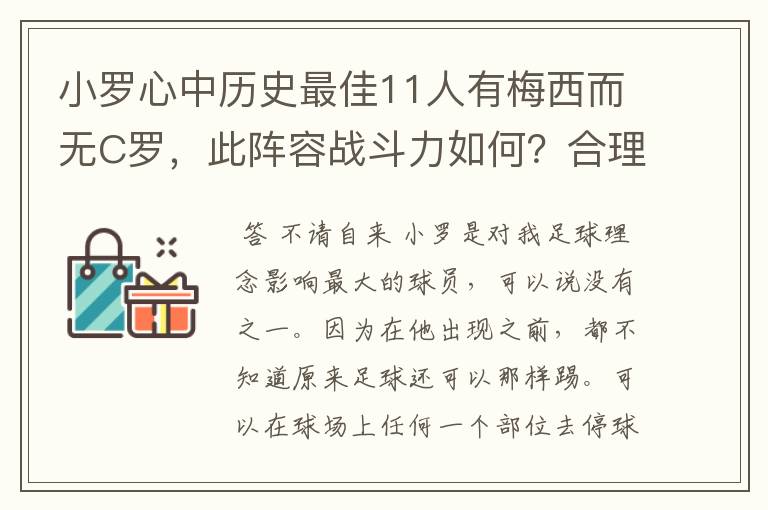 小罗心中历史最佳11人有梅西而无C罗，此阵容战斗力如何？合理

答 不请自来 小罗是对我足球理念影响最大的球员，可以说没有之一。因为在他出现之前，都不知道原来足球还可以那样踢。可以在球场上任何一个部位去停球